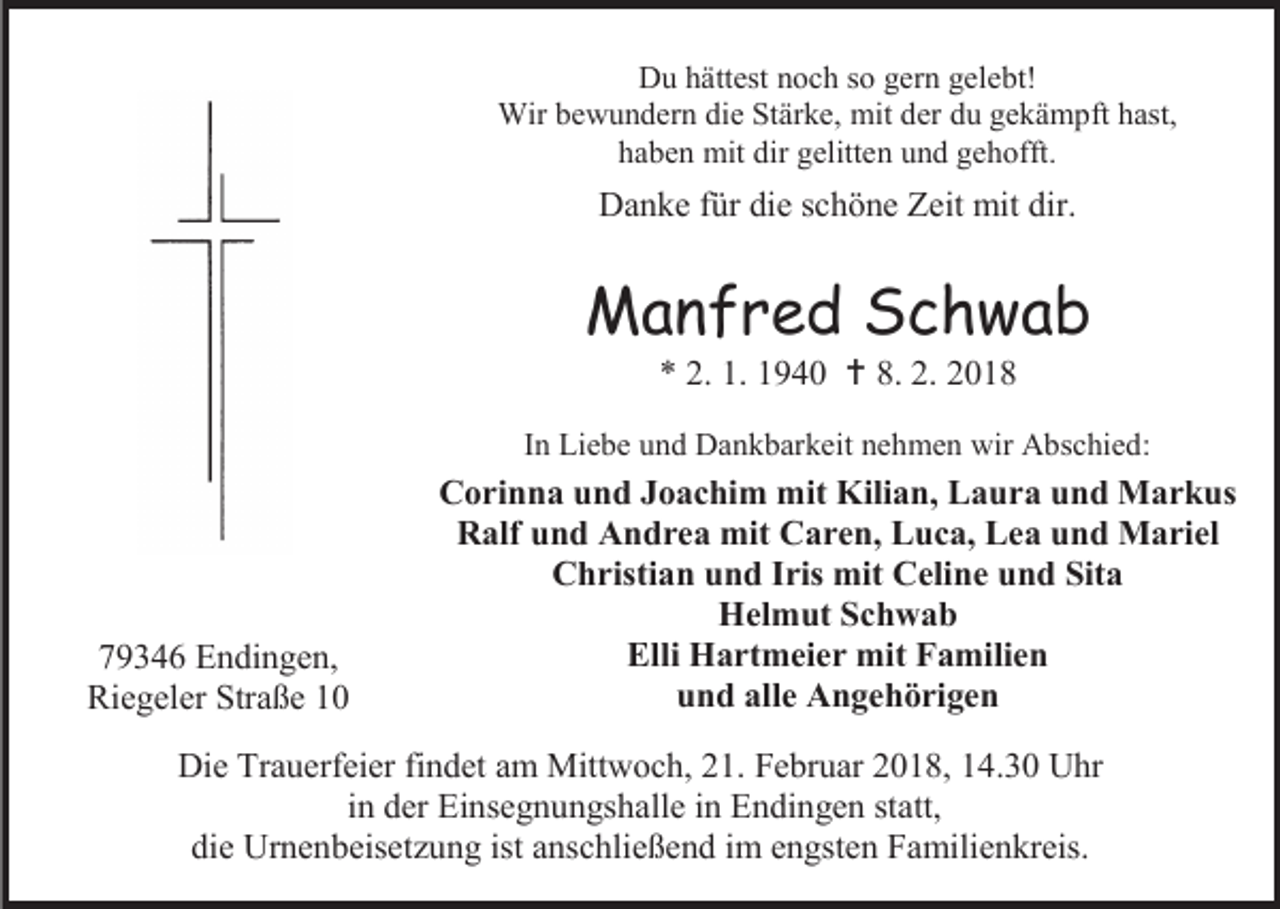 Du hättest noch so gern gelebt!
Wir bewundern die Stärke, mit der du gekämpft hast,
haben mit dir gelitten und gehofft.

Danke für die schöne Zeit mit dir.

Manfred Schwab

* 2. 1. 1940 † 8. 2. 2018

In Liebe und Dankbarkeit nehmen wir Abschied:

Corinna und Joachim mit Kilian, Laura und Markus
Ralf und Andrea mit Caren, Luca, Lea und Mariel
Christian und Iris mit Celine und Sita
Helmut Schwab
Elli Hartmeier mit Familien
und alle Angehörigen

79346 Endingen,
Riegeler Straße 10

Die Trauerfeier findet am Mittwoch, 21. Februar 2018, 14.30 Uhr
in der Einsegnungshalle in Endingen statt,
die Urnenbeisetzung ist anschließend im engsten Familienkreis.